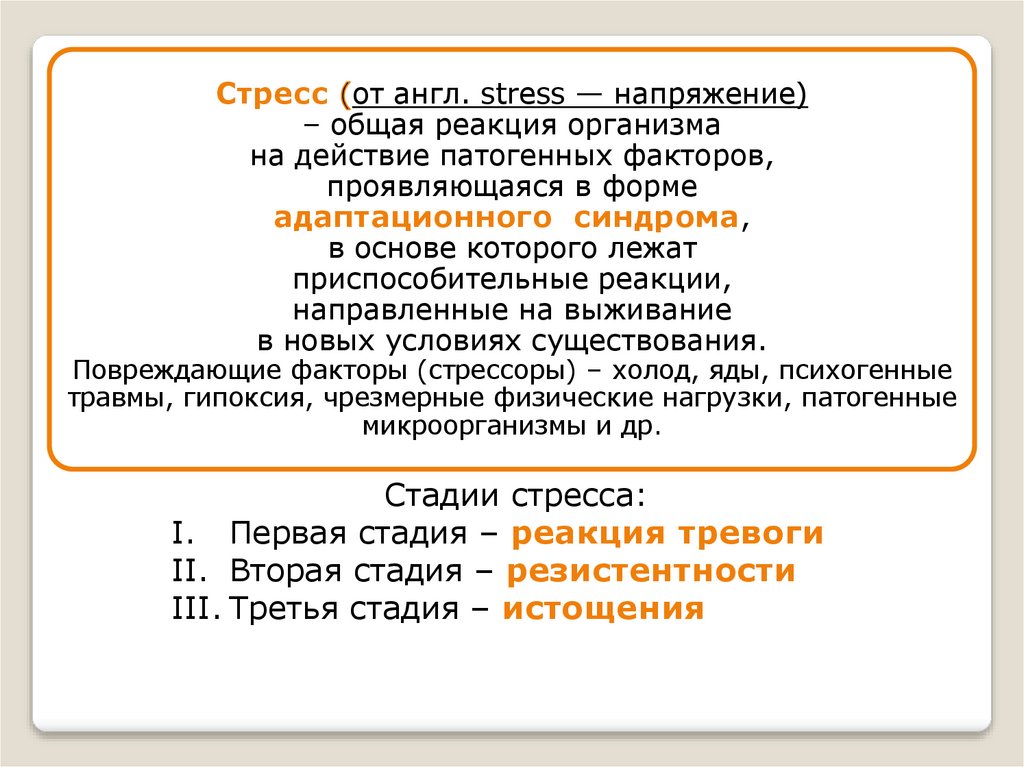 Стресс (от англ. stress — напряжение) – общая реакция организма на действие патогенных факторов, проявляющаяся в форме адаптационного синдрома, в основе которого лежат приспособительные реакции, направленные на выживание в новых условиях существования.
Повреждающие факторы (стрессоры) – холод, яды, психогенные травмы, гипоксия, чрезмерные физические нагрузки, патогенные микроорганизмы и др.

Стадии стресса:
I. Первая стадия – реакция тревоги
II. Вторая стадия – резистентности
III. Третья стадия – истощения